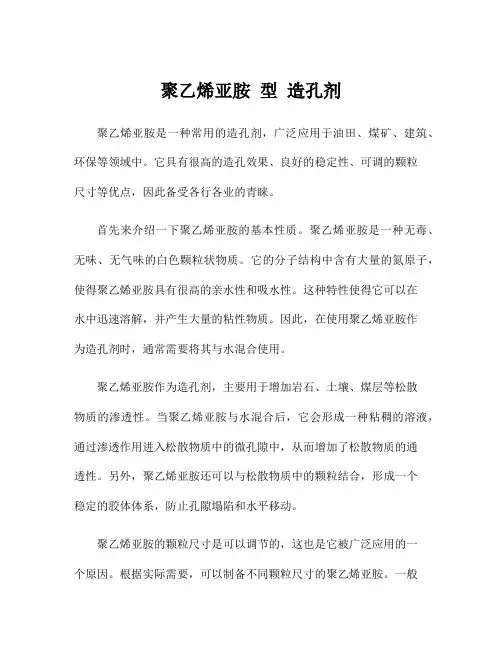 聚乙烯亚胺 型 造孔剂

聚乙烯亚胺是一种常用的造孔剂，广泛应用于油田、煤矿、建筑、环保等领域中。它具有很高的造孔效果、良好的稳定性、可调的颗粒尺寸等优点，因此备受各行各业的青睐。

首先来介绍一下聚乙烯亚胺的基本性质。聚乙烯亚胺是一种无毒、无味、无气味的白色颗粒状物质。它的分子结构中含有大量的氮原子，使得聚乙烯亚胺具有很高的亲水性和吸水性。这种特性使得它可以在水中迅速溶解，并产生大量的粘性物质。因此，在使用聚乙烯亚胺作为造孔剂时，通常需要将其与水混合使用。

聚乙烯亚胺作为造孔剂，主要用于增加岩石、土壤、煤层等松散物质的渗透性。当聚乙烯亚胺与水混合后，它会形成一种粘稠的溶液，通过渗透作用进入松散物质中的微孔隙中，从而增加了松散物质的通透性。另外，聚乙烯亚胺还可以与松散物质中的颗粒结合，形成一个稳定的胶体体系，防止孔隙塌陷和水平移动。

聚乙烯亚胺的颗粒尺寸是可以调节的，这也是它被广泛应用的一个原因。根据实际需要，可以制备不同颗粒尺寸的聚乙烯亚胺。一般